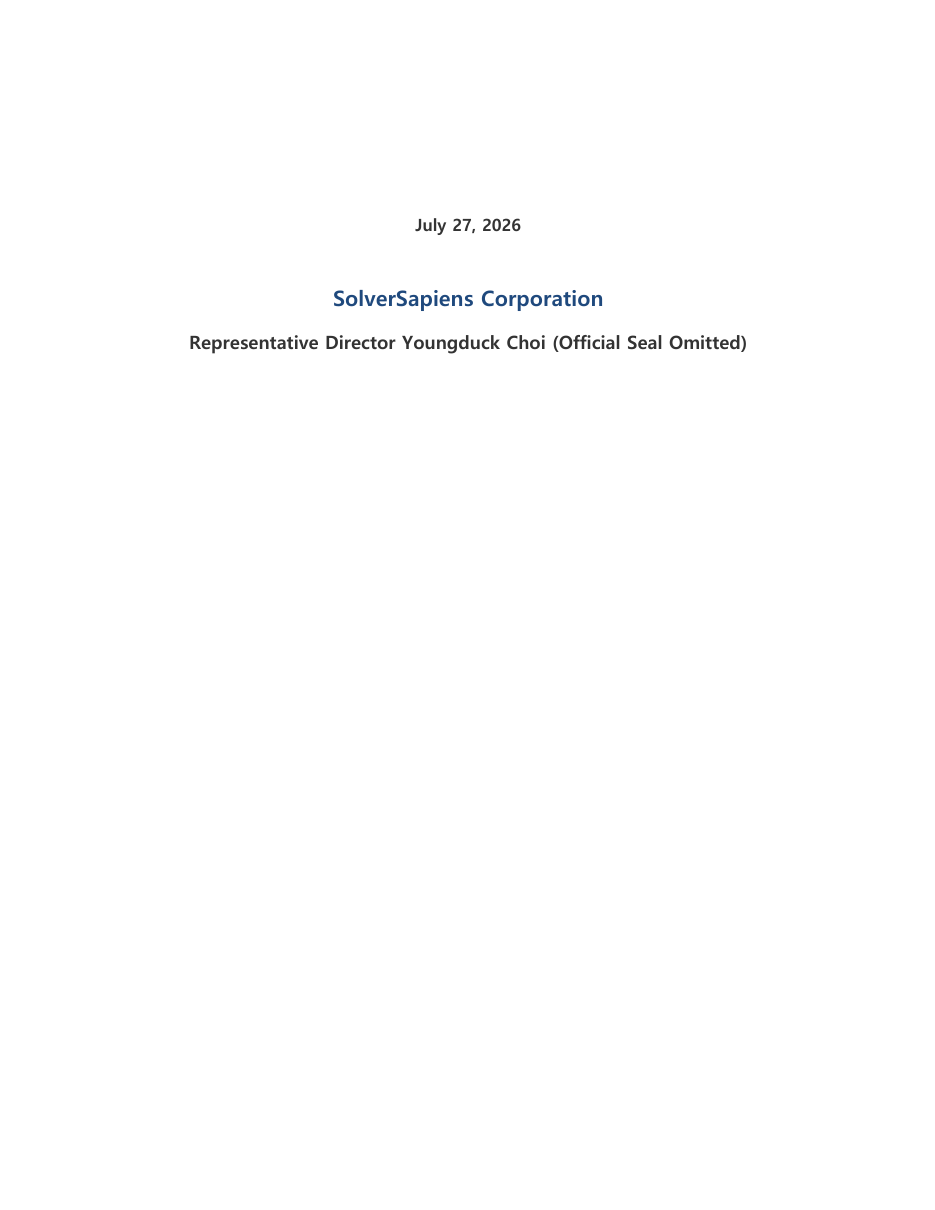 July 27, 2026

SolverSapiens Corporation

Representative Director Youngduck Choi (Official Seal Omitted)